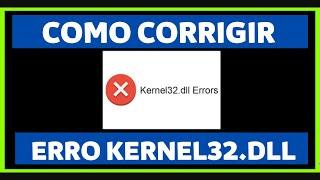 COMO CORRIGIR

Kernel32.dll Errors

ERRO KERNEL32.DLL